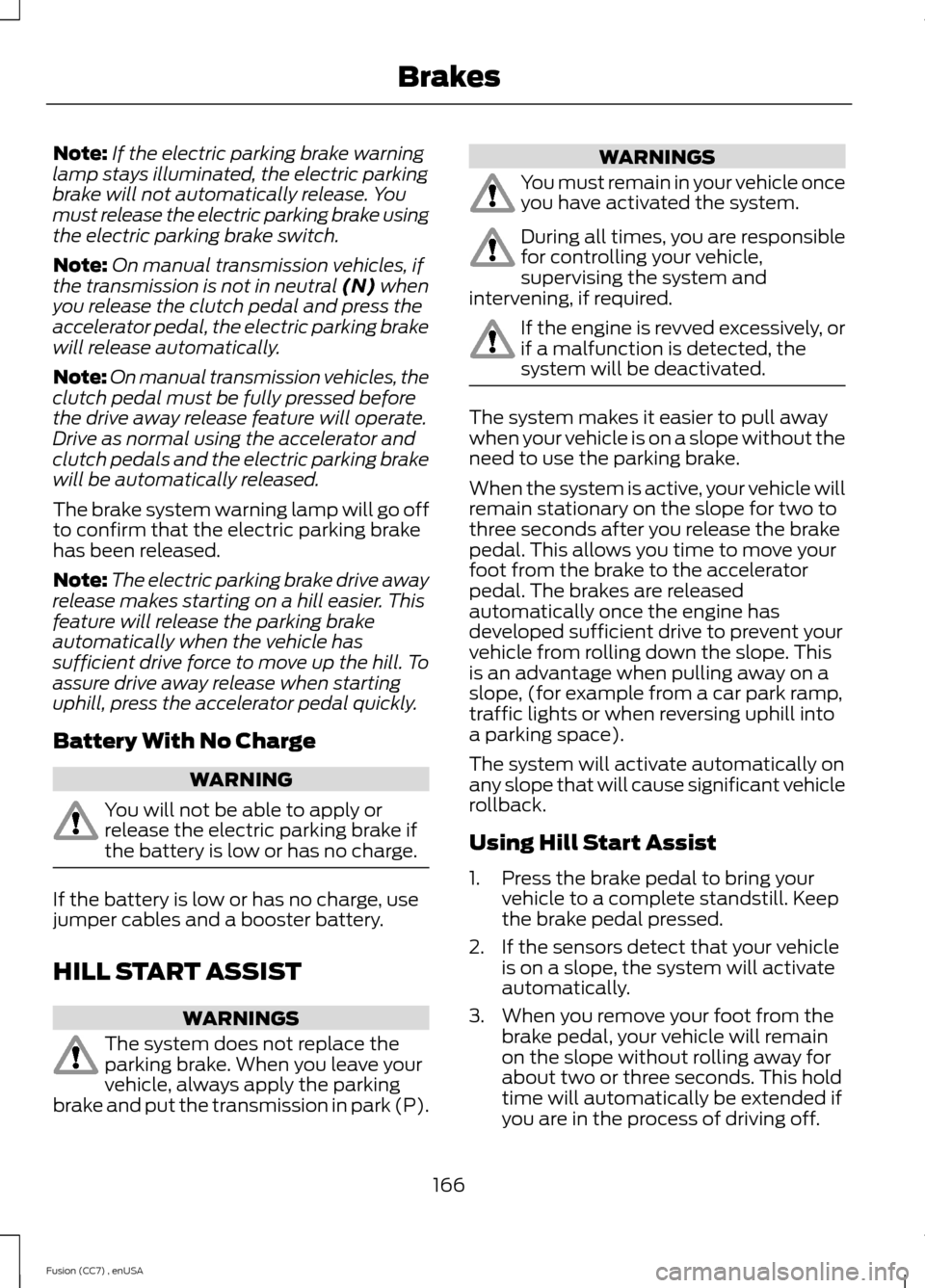 Brakes

Note: If the electric parking brake warning lamp stays illuminated, the electric parking brake will not automatically release. You must release the electric parking brake using the electric parking brake switch.

Note: On manual transmission vehicles, if the transmission is not in neutral (N) when you release the clutch pedal and press the accelerator pedal, the electric parking brake will release automatically.

Note: On manual transmission vehicles, the clutch pedal must be fully pressed before the drive away release feature will operate. Drive as normal using the accelerator and clutch pedals and the electric parking brake will be automatically released.

The brake system warning lamp will go off to confirm that the electric parking brake has been released.

Note: The electric parking brake drive away release makes starting on a hill easier. This feature will release the parking brake automatically when the vehicle has sufficient drive force to move up the hill. To assure drive away release when starting uphill, press the accelerator pedal quickly.

Battery With No Charge

WARNING

You will not be able to apply or release the electric parking brake if the battery is low or has no charge.

If the battery is low or has no charge, use jumper cables and a booster battery.

HILL START ASSIST

WARNINGS

The system does not replace the parking brake. When you leave your vehicle, always apply the parking brake and put the transmission in park (P).

WARNINGS

You must remain in your vehicle once you have activated the system.

During all times, you are responsible for controlling your vehicle, supervising the system and intervening, if required.

If the engine is revved excessively, or if a malfunction is detected, the system will be deactivated.

The system makes it easier to pull away when your vehicle is on a slope without the need to use the parking brake.

When the system is active, your vehicle will remain stationary on the slope for two to three seconds after you release the brake pedal. This allows you time to move your foot from the brake to the accelerator pedal. The brakes are released automatically once the engine has developed sufficient drive to prevent your vehicle from rolling down the slope. This is an advantage when pulling away on a slope, (for example from a car park ramp, traffic lights or when reversing uphill into a parking space).

The system will activate automatically on any slope that will cause significant vehicle rollback.

Using Hill Start Assist

1. Press the brake pedal to bring your vehicle to a complete standstill. Keep the brake pedal pressed.

2. If the sensors detect that your vehicle is on a slope, the system will activate automatically.

3. When you remove your foot from the brake pedal, your vehicle will remain on the slope without rolling away for about two or three seconds. This hold time will automatically be extended if you are in the process of driving off.

166

Fusion (CC7) , enUSA

carmanualsonline.info